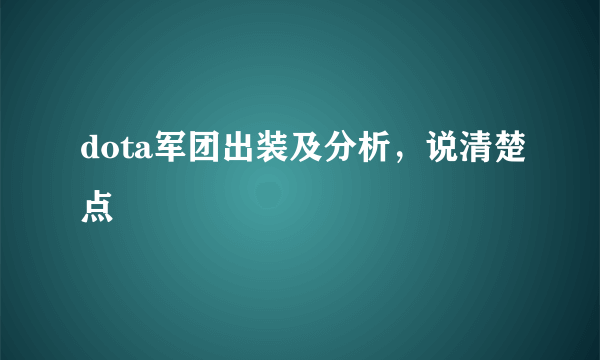 dota军团出装及分析，说清楚点